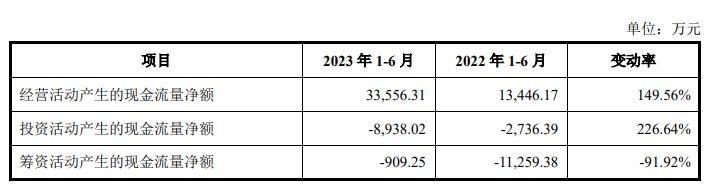 单位：万元

| 项目 | 2023 年 1-6 月 | 2022 年 1-6 月 | 变动率 |
|---|---|---|---|
| 经营活动产生的现金流量净额 | 33,556.31 | 13,446.17 | 149.56% |
| 投资活动产生的现金流量净额 | -8,938.02 | -2,736.39 | 226.64% |
| 筹资活动产生的现金流量净额 | -909.25 | -11,259.38 | -91.92% |